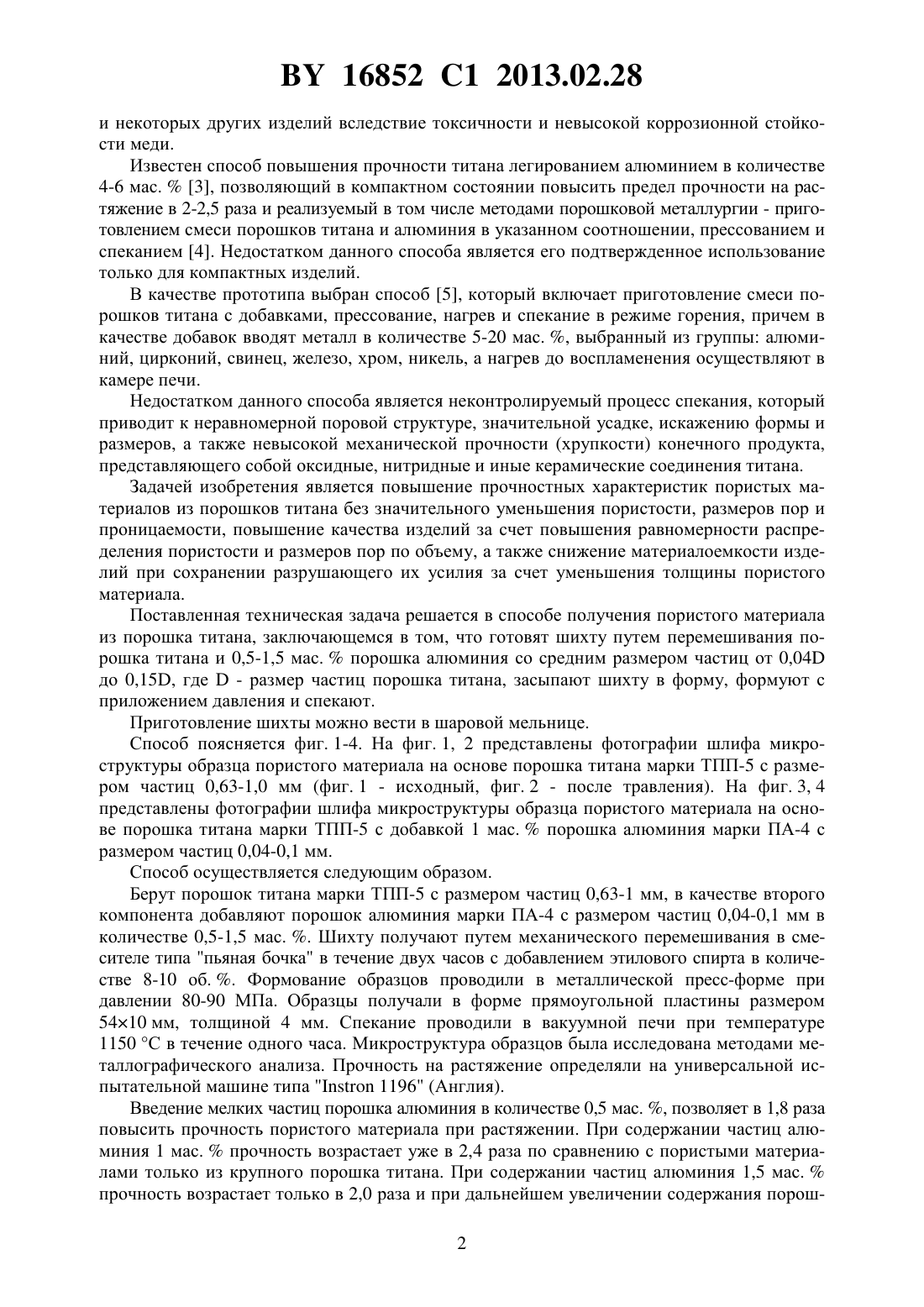 BY 16852 C1 2013.02.28

и некоторых других изделий вследствие токсичности и невысокой коррозионной стойкости меди.

Известен способ повышения прочности титана легированием алюминием в количестве 4-6 мас. % [3], позволяющий в компактном состоянии повысить предел прочности на растяжение в 2-2,5 раза и реализуемый в том числе методами порошковой металлургии - приготовлением смеси порошков титана и алюминия в указанном соотношении, прессованием и спеканием [4]. Недостатком данного способа является его подтвержденное использование только для компактных изделий.

В качестве прототипа выбран способ [5], который включает приготовление смеси порошков титана с добавками, прессование, нагрев и спекание в режиме горения, причем в качестве добавок вводят металл в количестве 5-20 мас. %, выбранный из группы: алюминий, цирконий, свинец, железо, хром, никель, а нагрев до воспламенения осуществляют в камере печи.

Недостатком данного способа является неконтролируемый процесс спекания, который приводит к неравномерной поровой структуре, значительной усадке, искажению формы и размеров, а также невысокой механической прочности (хрупкости) конечного продукта, представляющего собой оксидные, нитридные и иные керамические соединения титана.

Задачей изобретения является повышение прочностных характеристик пористых материалов из порошков титана без значительного уменьшения пористости, размеров пор и проницаемости, повышение качества изделий за счет повышения равномерности распределения пористости и размеров пор по объему, а также снижение материалоемкости изделий при сохранении разрушающего их усилия за счет уменьшения толщины пористого материала.

Поставленная техническая задача решается в способе получения пористого материала из порошка титана, заключающемся в том, что готовят шихту путем перемешивания порошка титана и 0,5-1,5 мас. % порошка алюминия со средним размером частиц от 0,04D до 0,15D, где D - размер частиц порошка титана, засыпают шихту в форму, формуют с приложением давления и спекают.

Приготовление шихты можно вести в шаровой мельнице.

Способ поясняется фиг. 1-4. На фиг. 1, 2 представлены фотографии шлифа микроструктуры образца пористого материала на основе порошка титана марки ТПП-5 с размером частиц 0,63-1,0 мм (фиг. 1 - исходный, фиг. 2 - после травления). На фиг. 3, 4 представлены фотографии шлифа микроструктуры образца пористого материала на основе порошка титана марки ТПП-5 с добавкой 1 мас. % порошка алюминия марки ПА-4 с размером частиц 0,04-0,1 мм.

Способ осуществляется следующим образом.

Берут порошок титана марки ТПП-5 с размером частиц 0,63-1 мм, в качестве второго компонента добавляют порошок алюминия марки ПА-4 с размером частиц 0,04-0,1 мм в количестве 0,5-1,5 мас. %. Шихту получают путем механического перемешивания в смесителе типа "пьяная бочка" в течение двух часов с добавлением этилового спирта в количестве 8-10 об. %. Формование образцов проводили в металлической пресс-форме при давлении 80-90 МПа. Образцы получали в форме прямоугольной пластины размером 54×10 мм, толщиной 4 мм. Спекание проводили в вакуумной печи при температуре 1150 °С в течение одного часа. Микроструктура образцов была исследована методами металлографического анализа. Прочность на растяжение определяли на универсальной испытательной машине типа "Instron 1196" (Англия).

Введение мелких частиц порошка алюминия в количестве 0,5 мас. %, позволяет в 1,8 раза повысить прочность пористого материала при растяжении. При содержании частиц алюминия 1 мас. % прочность возрастает уже в 2,4 раза по сравнению с пористыми материалами только из крупного порошка титана. При содержании частиц алюминия 1,5 мас. % прочность возрастает только в 2,0 раза и при дальнейшем увеличении содержания порош-

2